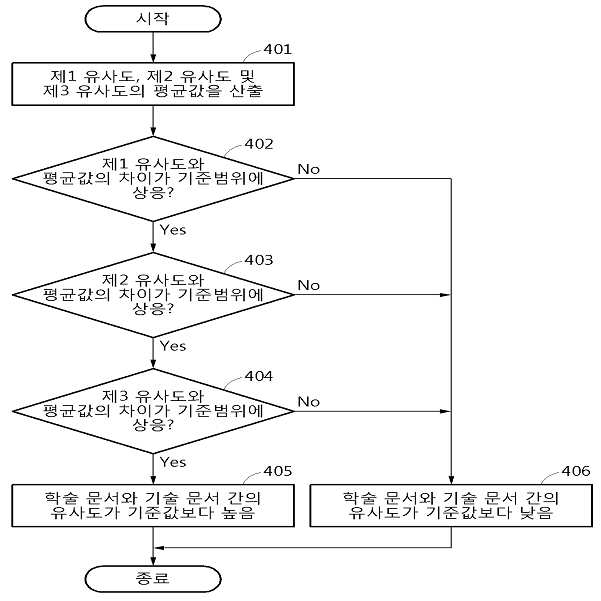 시작

401

제1 유사도, 제2 유사도 및 제3 유사도의 평균값을 산출

402

제1 유사도와 평균값의 차이가 기준범위에 상응?

No

Yes

403

제2 유사도와 평균값의 차이가 기준범위에 상응?

No

Yes

404

제3 유사도와 평균값의 차이가 기준범위에 상응?

No

Yes

405

학술 문서와 기술 문서 간의 유사도가 기준값보다 높음

406

학술 문서와 기술 문서 간의 유사도가 기준값보다 낮음

종료